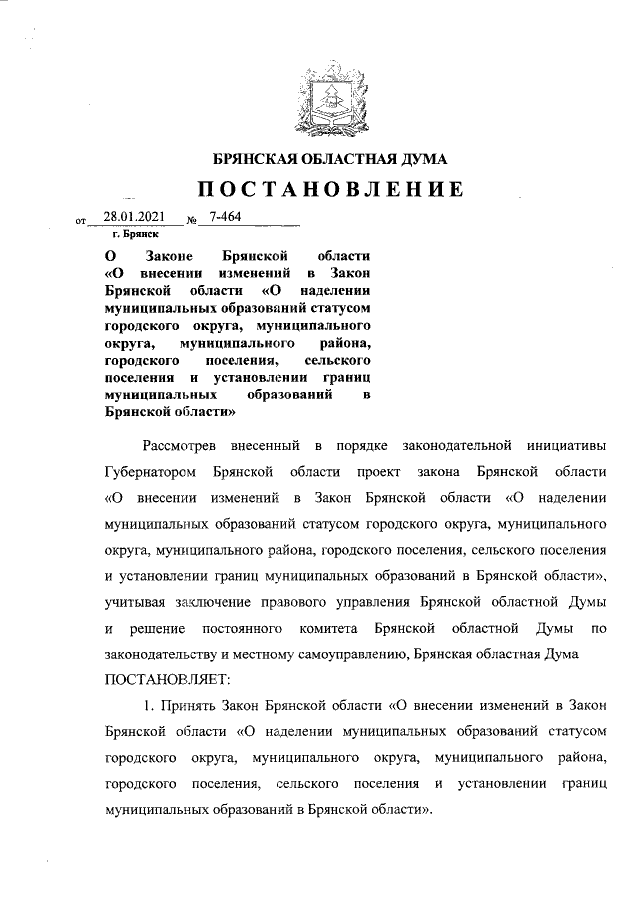 БРЯНСКАЯ ОБЛАСТНАЯ ДУМА

ПОСТАНОВЛЕНИЕ

от 28.01.2021 № 7-464
г. Брянск

О Законе Брянской области «О внесении изменений в Закон Брянской области «О наделении муниципальных образований статусом городского округа, муниципального округа, муниципального района, городского поселения, сельского поселения и установлении границ муниципальных образований в Брянской области»

Рассмотрев внесенный в порядке законодательной инициативы Губернатором Брянской области проект закона Брянской области «О внесении изменений в Закон Брянской области «О наделении муниципальных образований статусом городского округа, муниципального округа, муниципального района, городского поселения, сельского поселения и установлении границ муниципальных образований в Брянской области», учитывая заключение правового управления Брянской областной Думы и решение постоянного комитета Брянской областной Думы по законодательству и местному самоуправлению, Брянская областная Дума ПОСТАНОВЛЯЕТ:

1. Принять Закон Брянской области «О внесении изменений в Закон Брянской области «О наделении муниципальных образований статусом городского округа, муниципального округа, муниципального района, городского поселения, сельского поселения и установлении границ муниципальных образований в Брянской области».